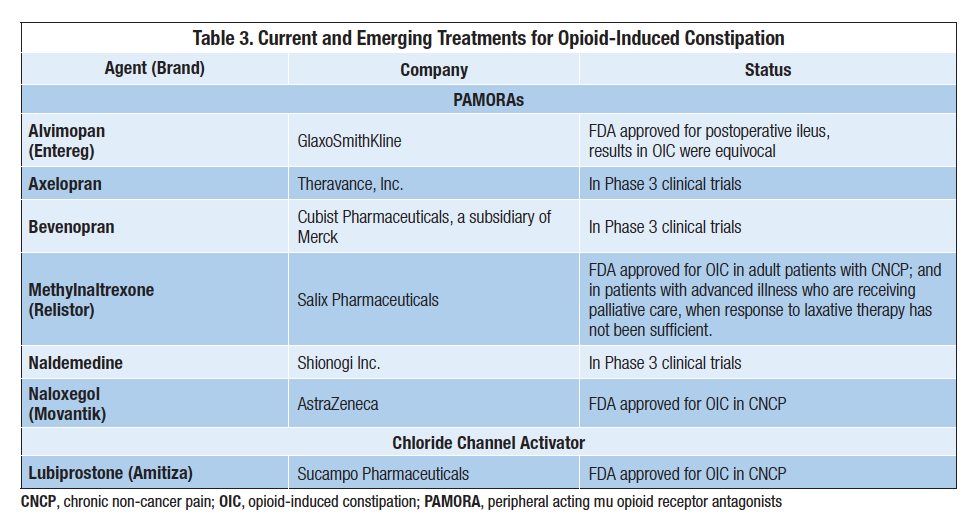 Table 3. Current and Emerging Treatments for Opioid-Induced Constipation

| Agent (Brand) | Company | Status |
|---|---|---|
| PAMORAs | | |
| Alvimopan (Entereg) | GlaxoSmithKline | FDA approved for postoperative ileus, results in OIC were equivocal |
| Axelopran | Theravance, Inc. | In Phase 3 clinical trials |
| Bevenopran | Cubist Pharmaceuticals, a subsidiary of Merck | In Phase 3 clinical trials |
| Methylnaltrexone (Relistor) | Salix Pharmaceuticals | FDA approved for OIC in adult patients with CNCP; and in patients with advanced illness who are receiving palliative care, when response to laxative therapy has not been sufficient. |
| Naldemedine | Shionogi Inc. | In Phase 3 clinical trials |
| Naloxegol (Movantik) | AstraZeneca | FDA approved for OIC in CNCP |
| Chloride Channel Activator | | |
| Lubiprostone (Amitiza) | Sucampo Pharmaceuticals | FDA approved for OIC in CNCP |

CNCP, chronic non-cancer pain; OIC, opioid-induced constipation; PAMORA, peripheral acting mu opioid receptor antagonists